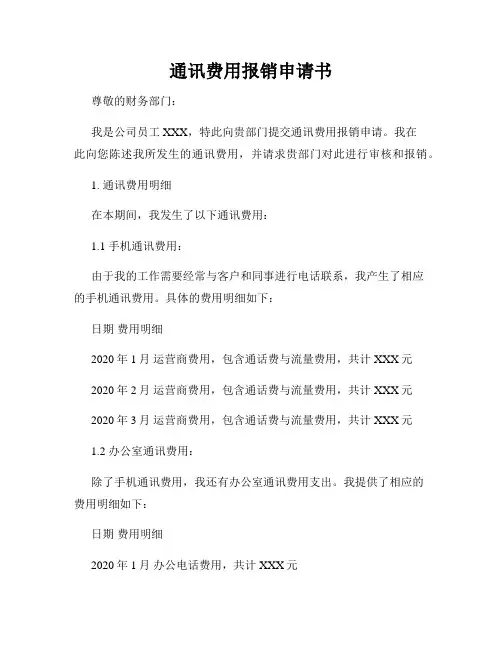 通讯费用报销申请书

尊敬的财务部门:

我是公司员工 XXX，特此向贵部门提交通讯费用报销申请。我在此向您陈述我所发生的通讯费用，并请求贵部门对此进行审核和报销。

1. 通讯费用明细

在本期间，我发生了以下通讯费用:

1.1 手机通讯费用:

由于我的工作需要经常与客户和同事进行电话联系，我产生了相应的手机通讯费用。具体的费用明细如下:

日期 费用明细

2020 年 1 月 运营商费用，包含通话费与流量费用，共计 XXX 元

2020 年 2 月 运营商费用，包含通话费与流量费用，共计 XXX 元

2020 年 3 月 运营商费用，包含通话费与流量费用，共计 XXX 元

1.2 办公室通讯费用:

除了手机通讯费用，我还有办公室通讯费用支出。我提供了相应的费用明细如下:

日期 费用明细

2020 年 1 月 办公电话费用，共计 XXX 元